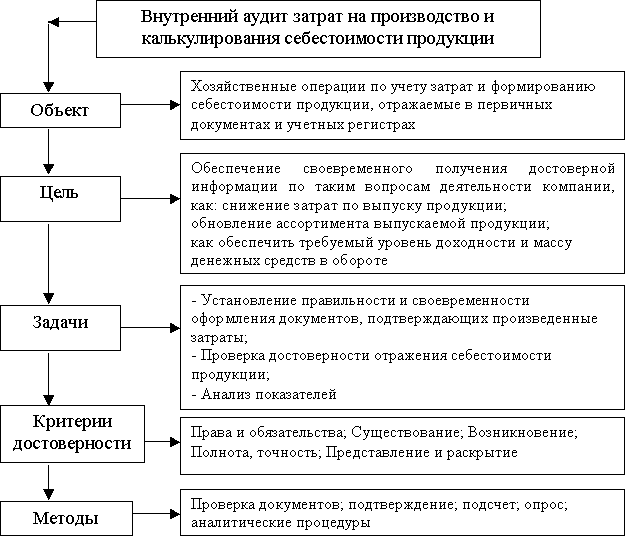 Внутренний аудит затрат на производство и калькулирования себестоимости продукции

Объект

Хозяйственные операции по учету затрат и формированию себестоимости продукции, отражаемые в первичных документах и учетных регистрах

Цель

Обеспечение своевременного получения достоверной информации по таким вопросам деятельности компании, как: снижение затрат по выпуску продукции;
обновление ассортимента выпускаемой продукции;
как обеспечить требуемый уровень доходности и массу денежных средств в обороте

Задачи

- Установление правильности и своевременности оформления документов, подтверждающих произведенные затраты;
- Проверка достоверности отражения себестоимости продукции;
- Анализ показателей

Критерии достоверности

Права и обязательства; Существование; Возникновение; Полнота, точность; Представление и раскрытие

Методы

Проверка документов; подтверждение; подсчет; опрос; аналитические процедуры